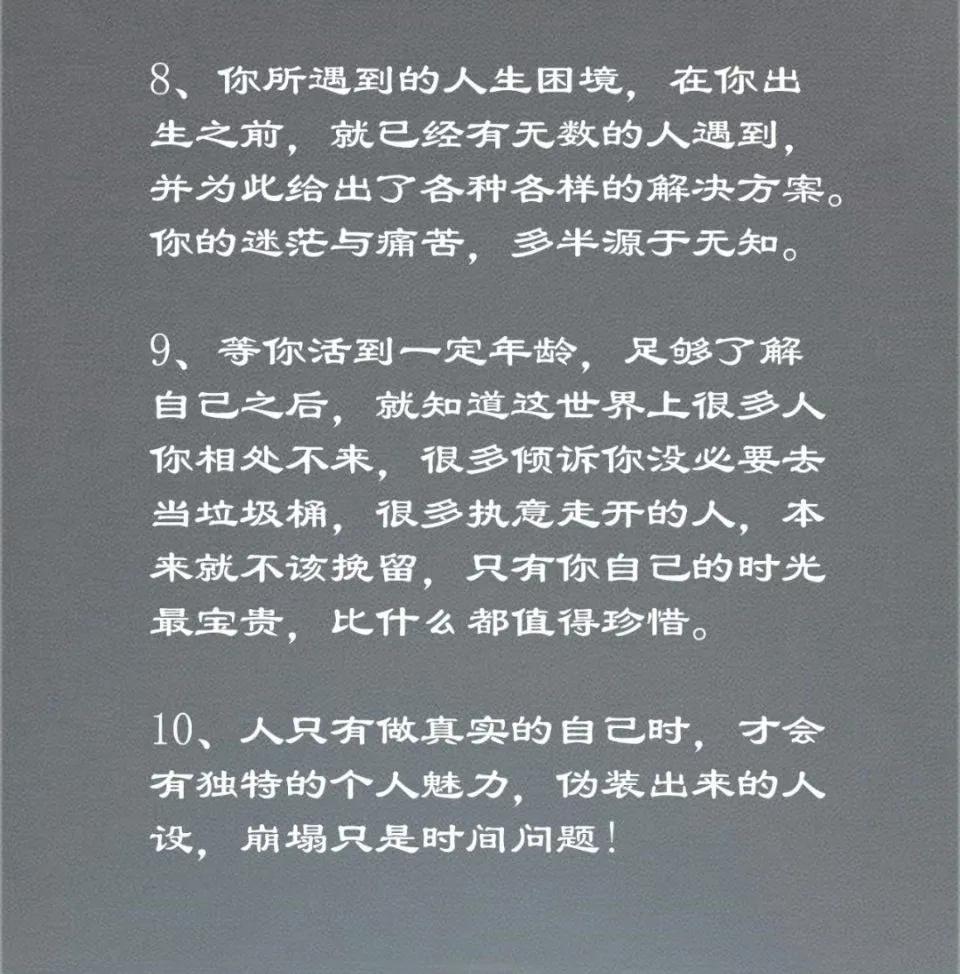 8、你所遇到的人生困境，在你出生之前，就已经有无数的人遇到，并为此给出了各种各样的解决方案。你的迷茫与痛苦，多半源于无知。

9、等你活到一定年龄，足够了解自己之后，就知道这世界上很多人你相处不来，很多倾诉你没必要去当垃圾桶，很多执意走开的人，本来就不该挽留，只有你自己的时光最宝贵，比什么都值得珍惜。

10、人只有做真实的自己时，才会有独特的个人魅力，伪装出来的人设，崩塌只是时间问题！